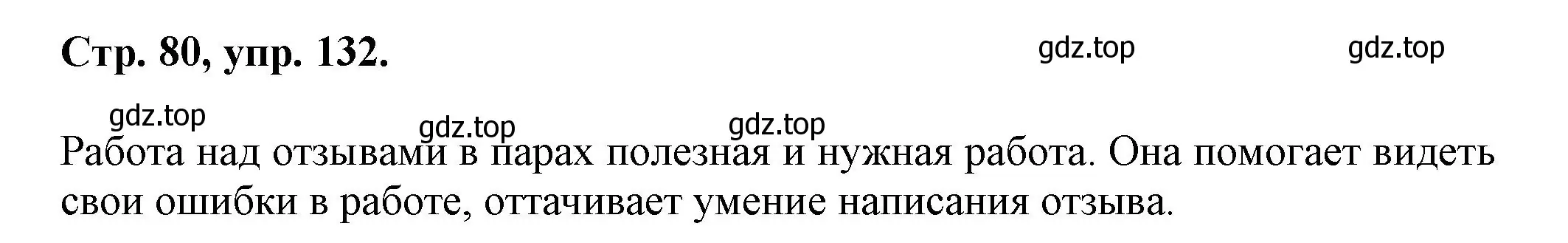 Стр. 80, упр. 132.

gdz.top gdz.top

gdz.top gdz.top gdz.top

Работа над отзывами в парах полезная и нужная работа. Она помогает видеть свои ошибки в работе, оттачивает умение написания отзыва.